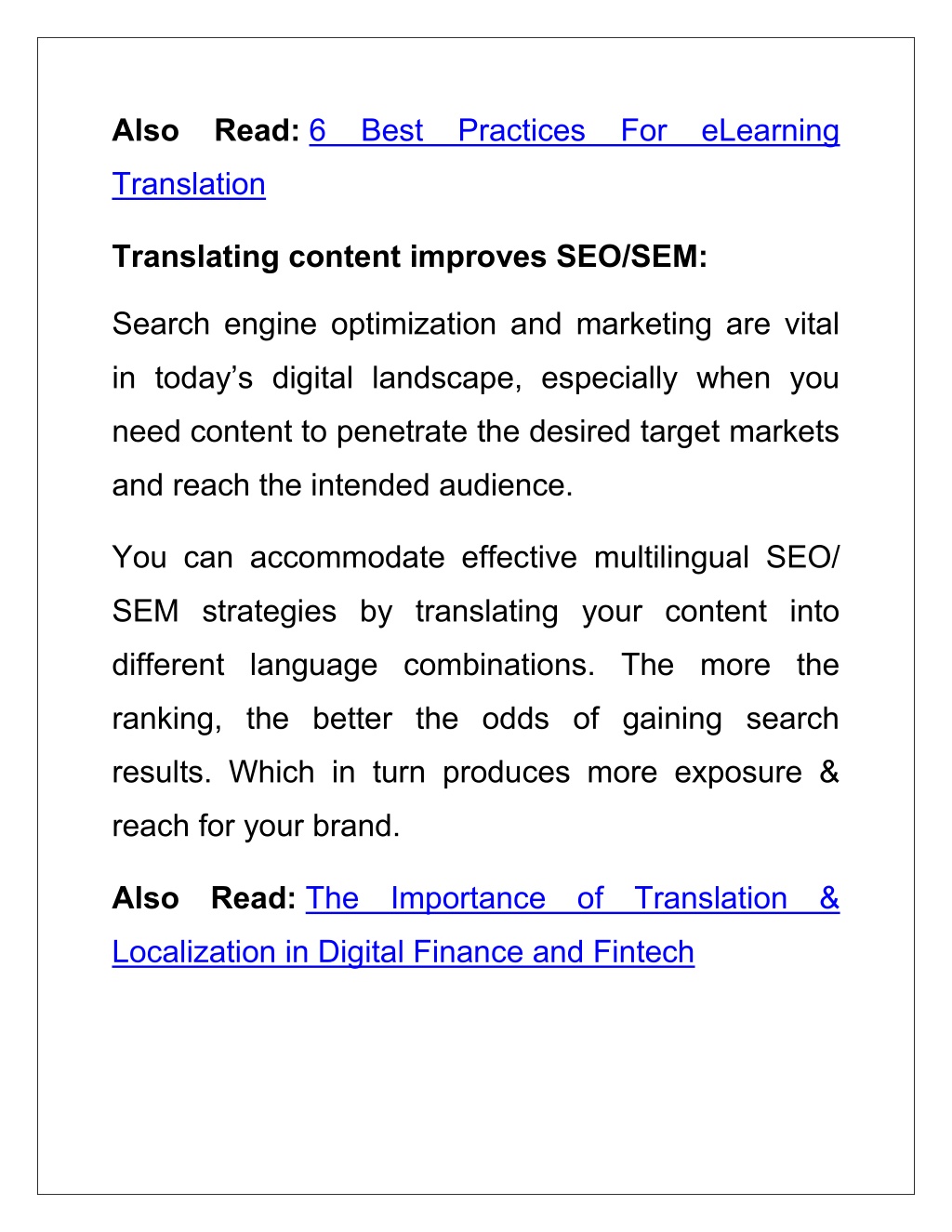 Also Read: 6 Best Practices For eLearning Translation

Translating content improves SEO/SEM:

Search engine optimization and marketing are vital in today’s digital landscape, especially when you need content to penetrate the desired target markets and reach the intended audience.

You can accommodate effective multilingual SEO/ SEM strategies by translating your content into different language combinations. The more the ranking, the better the odds of gaining search results. Which in turn produces more exposure & reach for your brand.

Also Read: The Importance of Translation & Localization in Digital Finance and Fintech